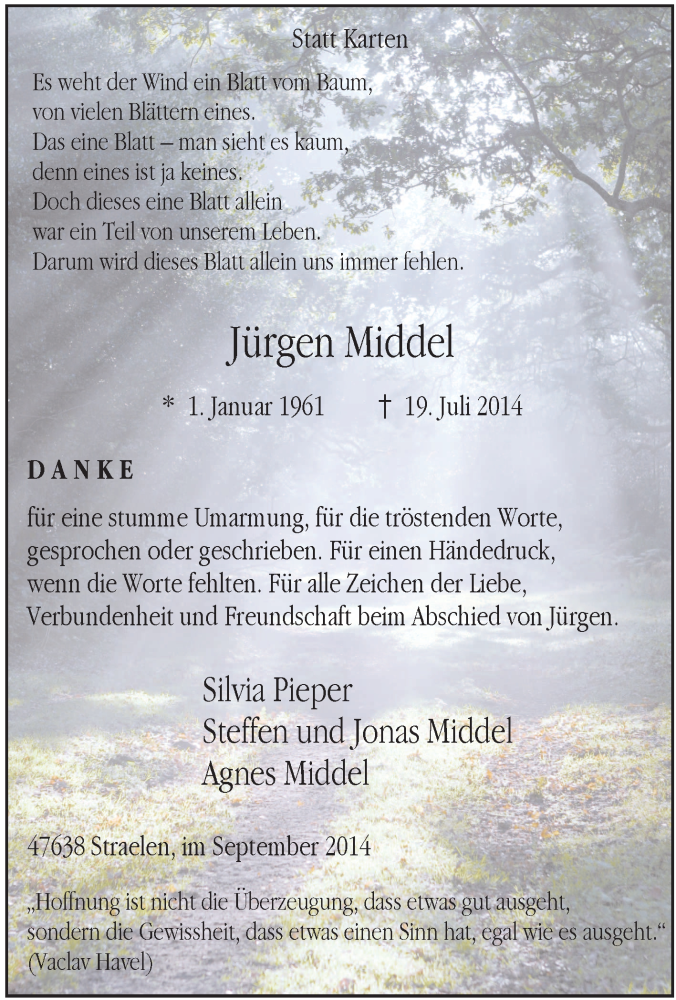 Statt Karten

Es weht der Wind ein Blatt vom Baum,
von vielen Blättern eines.
Das eine Blatt – man sieht es kaum,
denn eines ist ja keines.
Doch dieses eine Blatt allein
war ein Teil von unserem Leben.
Darum wird dieses Blatt allein uns immer fehlen.

Jürgen Middel

* 1. Januar 1961 † 19. Juli 2014

DANKE

für eine stumme Umarmung, für die tröstenden Worte, gesprochen oder geschrieben. Für einen Händedruck, wenn die Worte fehlten. Für alle Zeichen der Liebe, Verbundenheit und Freundschaft beim Abschied von Jürgen.

Silvia Pieper
Steffen und Jonas Middel
Agnes Middel

47638 Straelen, im September 2014

„Hoffnung ist nicht die Überzeugung, dass etwas gut ausgeht, sondern die Gewissheit, dass etwas einen Sinn hat, egal wie es ausgeht.“ (Vaclav Havel)